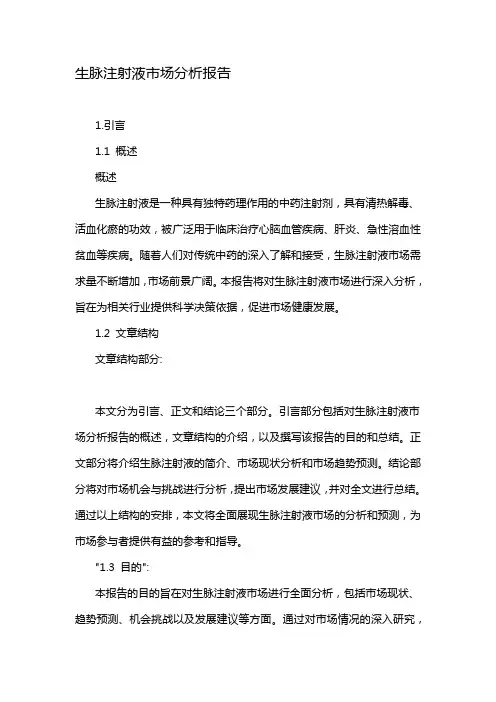 生脉注射液市场分析报告

1.引言

1.1 概述

概述

生脉注射液是一种具有独特药理作用的中药注射剂，具有清热解毒、活血化瘀的功效，被广泛用于临床治疗心脑血管疾病、肝炎、急性溶血性贫血等疾病。随着人们对传统中药的深入了解和接受，生脉注射液市场需求量不断增加，市场前景广阔。本报告将对生脉注射液市场进行深入分析，旨在为相关行业提供科学决策依据，促进市场健康发展。

1.2 文章结构

文章结构部分:

本文分为引言、正文和结论三个部分。引言部分包括对生脉注射液市场分析报告的概述，文章结构的介绍，以及撰写该报告的目的和总结。正文部分将介绍生脉注射液的简介、市场现状分析和市场趋势预测。结论部分将对市场机会与挑战进行分析，提出市场发展建议，并对全文进行总结。通过以上结构的安排，本文将全面展现生脉注射液市场的分析和预测，为市场参与者提供有益的参考和指导。

"1.3 目的":

本报告的目的旨在对生脉注射液市场进行全面分析，包括市场现状、趋势预测、机会挑战以及发展建议等方面。通过对市场情况的深入研究，